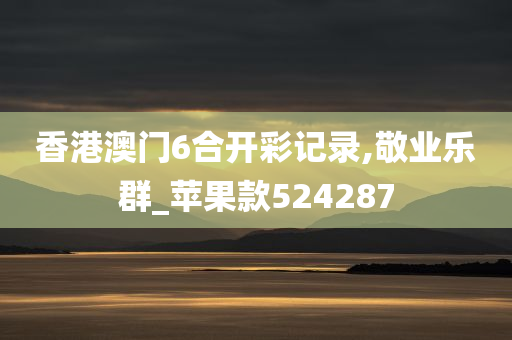 香港澳门6合开彩记录,敬业乐群_苹果款524287